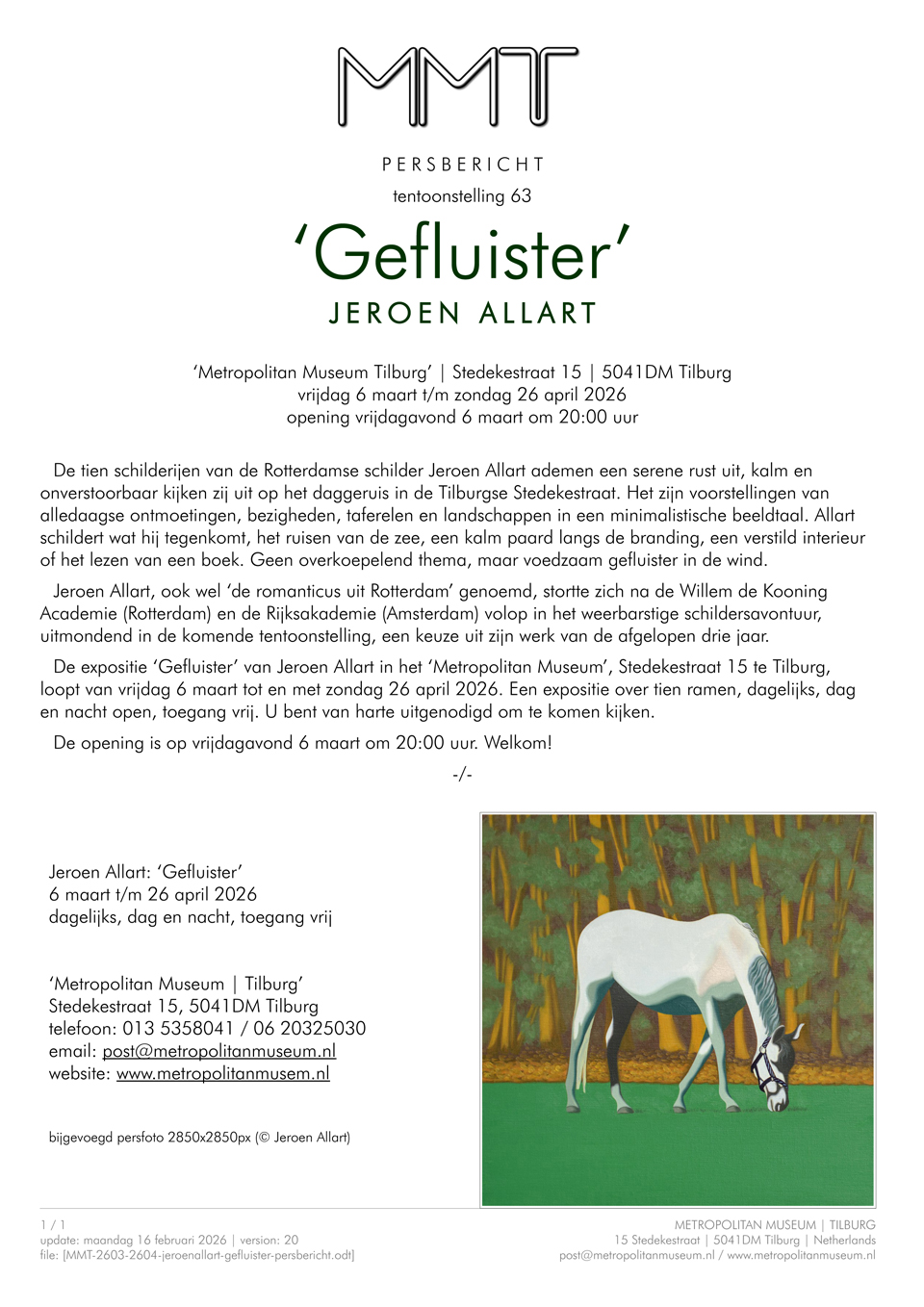 MMT

PERSBERICHT

tentoonstelling 63

‘Gefluister’

JEROEN ALLART

‘Metropolitan Museum Tilburg’ | Stedekestraat 15 | 5041DM Tilburg
vrijdag 6 maart t/m zondag 26 april 2026
opening vrijdagavond 6 maart om 20:00 uur

De tien schilderijen van de Rotterdamse schilder Jeroen Allart ademen een serene rust uit, kalm en onverstoorbaar kijken zij uit op het daggeruis in de Tilburgse Stedekestraat. Het zijn voorstellingen van alledaagse ontmoetingen, bezigheden, taferelen en landschappen in een minimalistische beeldtaal. Allart schildert wat hij tegenkomt, het ruisen van de zee, een kalm paard langs de branding, een verstild interieur of het lezen van een boek. Geen overkoepelend thema, maar voedzaam gefluister in de wind.

Jeroen Allart, ook wel ‘de romanticus uit Rotterdam’ genoemd, stortte zich na de Willem de Kooning Academie (Rotterdam) en de Rijksakademie (Amsterdam) volop in het weerbarstige schildersavontuur, uitmondend in de komende tentoonstelling, een keuze uit zijn werk van de afgelopen drie jaar.

De expositie ‘Gefluister’ van Jeroen Allart in het ‘Metropolitan Museum’, Stedekestraat 15 te Tilburg, loopt van vrijdag 6 maart tot en met zondag 26 april 2026. Een expositie over tien ramen, dagelijks, dag en nacht open, toegang vrij. U bent van harte uitgenodigd om te komen kijken.

De opening is op vrijdagavond 6 maart om 20:00 uur. Welkom!

-/-

Jeroen Allart: ‘Gefluister’
6 maart t/m 26 april 2026
dagelijks, dag en nacht, toegang vrij

‘Metropolitan Museum | Tilburg’
Stedekestraat 15, 5041DM Tilburg
telefoon: 013 5358041 / 06 20325030
email: post@metropolitanmuseum.nl
website: www.metropolitanmusem.nl

bijgevoegd persfoto 2850x2850px (© Jeroen Allart)

1 / 1
update: maandag 16 februari 2026 | version: 20
file: [MMT-2603-2604-jeroenallart-gefluister-persbericht.odt]

METROPOLITAN MUSEUM | TILBURG
15 Stedekestraat | 5041DM Tilburg | Netherlands
post@metropolitanmuseum.nl / www.metropolitanmuseum.nl